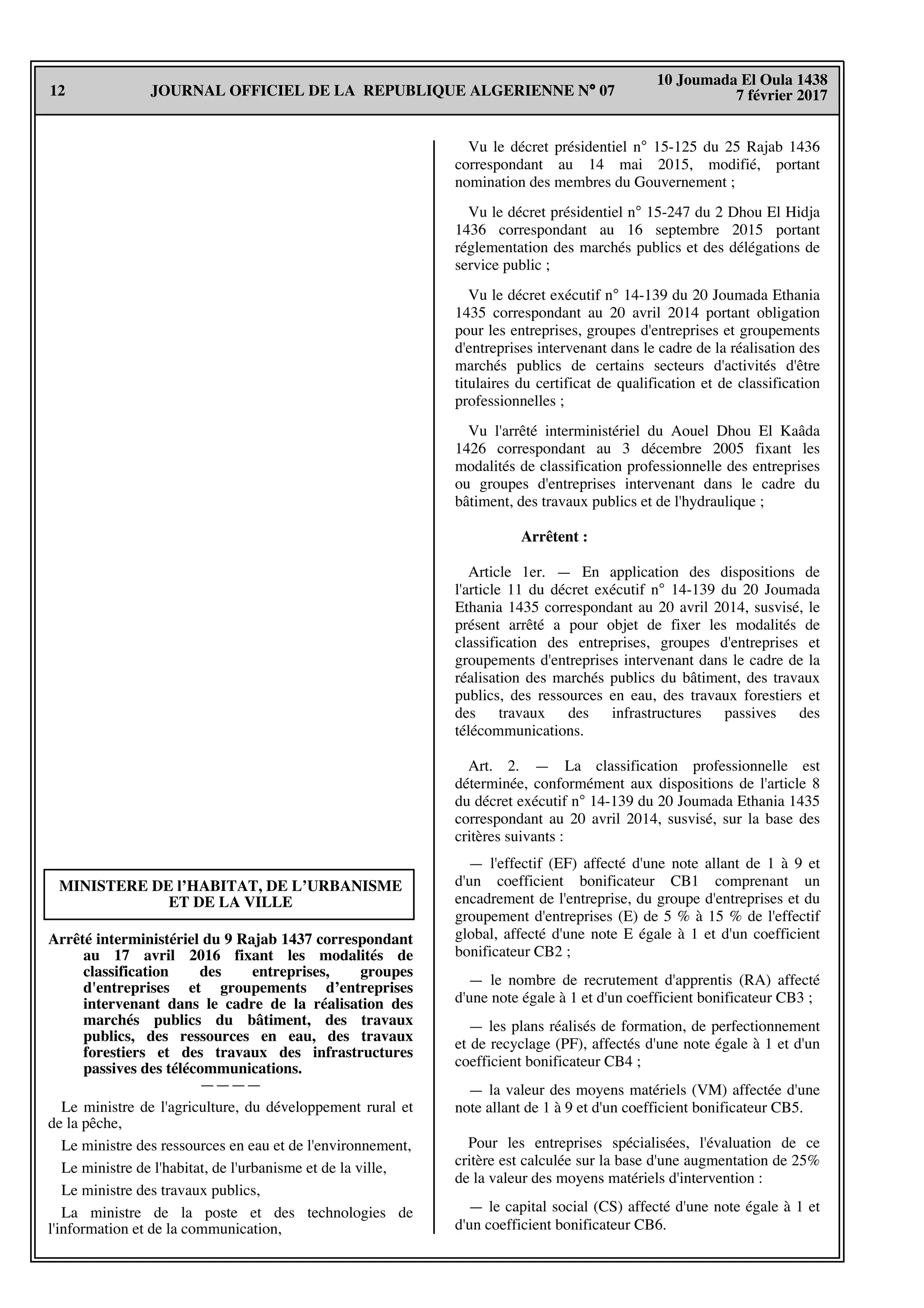 12 JOURNAL OFFICIEL DE LA REPUBLIQUE ALGERIENNE N° 07 10 Joumada El Oula 1438
7 février 2017

MINISTERE DE l'HABITAT, DE L'URBANISME ET DE LA VILLE

Arrêté interministériel du 9 Rajab 1437 correspondant au 17 avril 2016 fixant les modalités de classification des entreprises, groupes d'entreprises et groupements d'entreprises intervenant dans le cadre de la réalisation des marchés publics du bâtiment, des travaux publics, des ressources en eau, des travaux forestiers et des travaux des infrastructures passives des télécommunications.
————

Le ministre de l'agriculture, du développement rural et de la pêche,

Le ministre des ressources en eau et de l'environnement,

Le ministre de l'habitat, de l'urbanisme et de la ville,

Le ministre des travaux publics,

La ministre de la poste et des technologies de l'information et de la communication,

Vu le décret présidentiel n° 15-125 du 25 Rajab 1436 correspondant au 14 mai 2015, modifié, portant nomination des membres du Gouvernement ;

Vu le décret présidentiel n° 15-247 du 2 Dhou El Hidja 1436 correspondant au 16 septembre 2015 portant réglementation des marchés publics et des délégations de service public ;

Vu le décret exécutif n° 14-139 du 20 Joumada Ethania 1435 correspondant au 20 avril 2014 portant obligation pour les entreprises, groupes d'entreprises et groupements d'entreprises intervenant dans le cadre de la réalisation des marchés publics de certains secteurs d'activités d'être titulaires du certificat de qualification et de classification professionnelles ;

Vu l'arrêté interministériel du Aouel Dhou El Kaâda 1426 correspondant au 3 décembre 2005 fixant les modalités de classification professionnelle des entreprises ou groupes d'entreprises intervenant dans le cadre du bâtiment, des travaux publics et de l'hydraulique ;

Arrêtent :

Article 1er. — En application des dispositions de l'article 11 du décret exécutif n° 14-139 du 20 Joumada Ethania 1435 correspondant au 20 avril 2014, susvisé, le présent arrêté a pour objet de fixer les modalités de classification des entreprises, groupes d'entreprises et groupements d'entreprises intervenant dans le cadre de la réalisation des marchés publics du bâtiment, des travaux publics, des ressources en eau, des travaux forestiers et des travaux des infrastructures passives des télécommunications.

Art. 2. — La classification professionnelle est déterminée, conformément aux dispositions de l'article 8 du décret exécutif n° 14-139 du 20 Joumada Ethania 1435 correspondant au 20 avril 2014, susvisé, sur la base des critères suivants :

— l'effectif (EF) affecté d'une note allant de 1 à 9 et d'un coefficient bonificateur CB1 comprenant un encadrement de l'entreprise, du groupe d'entreprises et du groupement d'entreprises (E) de 5 % à 15 % de l'effectif global, affecté d'une note E égale à 1 et d'un coefficient bonificateur CB2 ;

— le nombre de recrutement d'apprentis (RA) affecté d'une note égale à 1 et d'un coefficient bonificateur CB3 ;

— les plans réalisés de formation, de perfectionnement et de recyclage (PF), affectés d'une note égale à 1 et d'un coefficient bonificateur CB4 ;

— la valeur des moyens matériels (VM) affectée d'une note allant de 1 à 9 et d'un coefficient bonificateur CB5.

Pour les entreprises spécialisées, l'évaluation de ce critère est calculée sur la base d'une augmentation de 25% de la valeur des moyens matériels d'intervention :

— le capital social (CS) affecté d'une note égale à 1 et d'un coefficient bonificateur CB6.